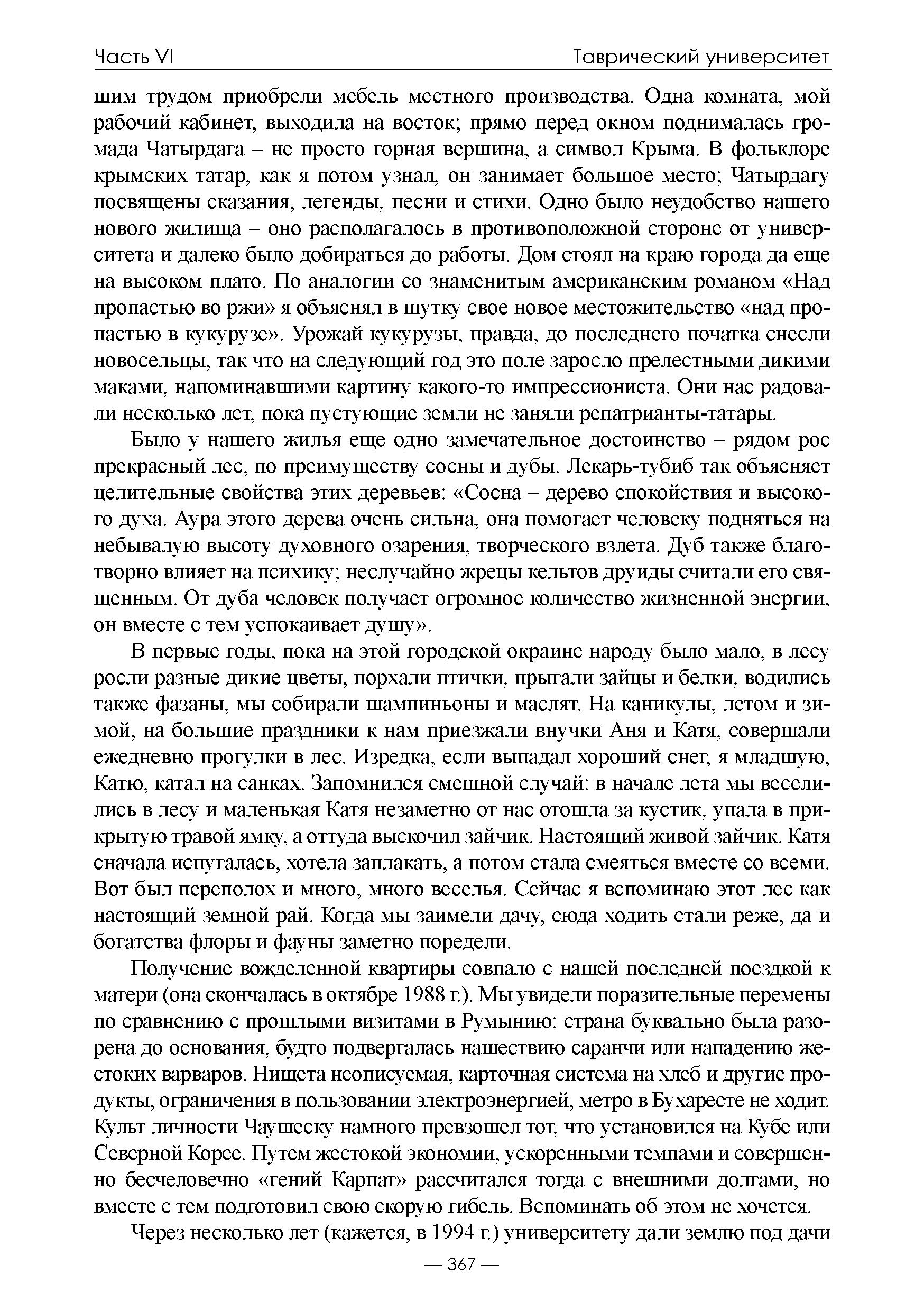 Часть VI Таврический университет

шим трудом приобрели мебель местного производства. Одна комната, мой рабочий кабинет, выходила на восток; прямо перед окном поднималась громада Чатырдага – не просто горная вершина, а символ Крыма. В фольклоре крымских татар, как я потом узнал, он занимает большое место; Чатырдагу посвящены сказания, легенды, песни и стихи. Одно было неудобство нашего нового жилища – оно располагалось в противоположной стороне от университета и далеко было добираться до работы. Дом стоял на краю города да еще на высоком плато. По аналогии со знаменитым американским романом «Над пропастью во ржи» я объяснял в шутку свое новое местожительство «над пропастью в кукурузе». Урожай кукурузы, правда, до последнего початка снесли новосельцы, так что на следующий год это поле заросло прелестными дикими маками, напоминавшими картину какого-то импрессиониста. Они нас радовали несколько лет, пока пустующие земли не заняли репатрианты-татары.

Было у нашего жилья еще одно замечательное достоинство – рядом рос прекрасный лес, по преимуществу сосны и дубы. Лекарь-тубиб так объясняет целительные свойства этих деревьев: «Сосна – дерево спокойствия и высокого духа. Аура этого дерева очень сильна, она помогает человеку подняться на небывалую высоту духовного озарения, творческого взлета. Дуб также благотворно влияет на психику; неслучайно жрецы кельтов друиды считали его священным. От дуба человек получает огромное количество жизненной энергии, он вместе с тем успокаивает душу».

В первые годы, пока на этой городской окраине народу было мало, в лесу росли разные дикие цветы, порхали птички, прыгали зайцы и белки, водились также фазаны, мы собирали шампиньоны и маслят. На каникулы, летом и зимой, на большие праздники к нам приезжали внучки Аня и Катя, совершали ежедневно прогулки в лес. Изредка, если выпадал хороший снег, я младшую, Катю, катал на санках. Запомнился смешной случай: в начале лета мы веселились в лесу и маленькая Катя незаметно от нас отошла за кустик, упала в прикрытую травой ямку, а оттуда выскочил зайчик. Настоящий живой зайчик. Катя сначала испугалась, хотела заплакать, а потом стала смеяться вместе со всеми. Вот был переполох и много, много веселья. Сейчас я вспоминаю этот лес как настоящий земной рай. Когда мы заимели дачу, сюда ходить стали реже, да и богатства флоры и фауны заметно поредели.

Получение вожделенной квартиры совпало с нашей последней поездкой к матери (она скончалась в октябре 1988 г.). Мы увидели поразительные перемены по сравнению с прошлыми визитами в Румынию: страна буквально была разорена до основания, будто подвергалась нашествию саранчи или нападению жестоких варваров. Нищета неописуемая, карточная система на хлеб и другие продукты, ограничения в пользовании электроэнергией, метро в Бухаресте не ходит. Культ личности Чаушеску намного превзошел тот, что установился на Кубе или Северной Корее. Путем жестокой экономии, ускоренными темпами и совершенно бесчеловечно «гений Карпат» рассчитался тогда с внешними долгами, но вместе с тем подготовил свою скорую гибель. Вспоминать об этом не хочется.

Через несколько лет (кажется, в 1994 г.) университету дали землю под дачи

— 367 —